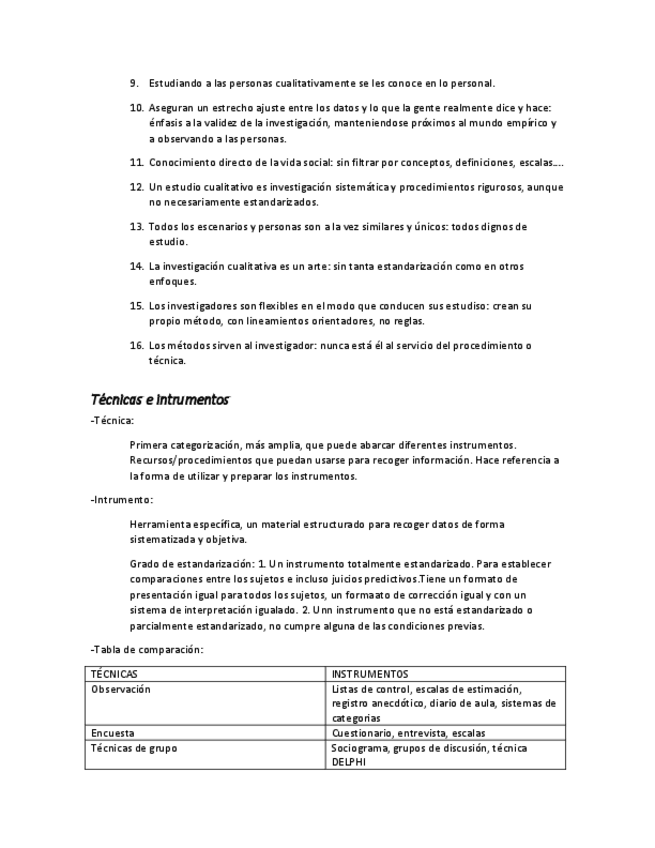 9. Estudiando a las personas cualitativamente se les conoce en lo personal.

10. Aseguran un estrecho ajuste entre los datos y lo que la gente realmente dice y hace: énfasis a la validez de la investigación, manteniendose próximos al mundo empírico y a observando a las personas.

11. Conocimiento directo de la vida social: sin filtrar por conceptos, definiciones, escalas….

12. Un estudio cualitativo es investigación sistemática y procedimientos rigurosos, aunque no necesariamente estandarizados.

13. Todos los escenarios y personas son a la vez similares y únicos: todos dignos de estudio.

14. La investigación cualitativa es un arte: sin tanta estandarización como en otros enfoques.

15. Los investigadores son flexibles en el modo que conducen sus estudiso: crean su propio método, con lineamientos orientadores, no reglas.

16. Los métodos sirven al investigador: nunca está él al servicio del procedimiento o técnica.

Técnicas e intrumentos

-Técnica:

Primera categorización, más amplia, que puede abarcar diferentes instrumentos. Recursos/procedimientos que puedan usarse para recoger información. Hace referencia a la forma de utilizar y preparar los instrumentos.

-Intrumento:

Herramienta específica, un material estructurado para recoger datos de forma sistematizada y objetiva.

Grado de estandarización: 1. Un instrumento totalmente estandarizado. Para establecer comparaciones entre los sujetos e incluso juicios predictivos.Tiene un formato de presentación igual para todos los sujetos, un formaato de corrección igual y con un sistema de interpretación igualado. 2. Unn instrumento que no está estandarizado o parcialmente estandarizado, no cumpre alguna de las condiciones previas.

-Tabla de comparación:

| TÉCNICAS | INSTRUMENTOS |
|---|---|
| Observación | Listas de control, escalas de estimación, registro anecdótico, diario de aula, sistemas de categorias |
| Encuesta | Cuestionario, entrevista, escalas |
| Técnicas de grupo | Sociograma, grupos de discusión, técnica DELPHI |